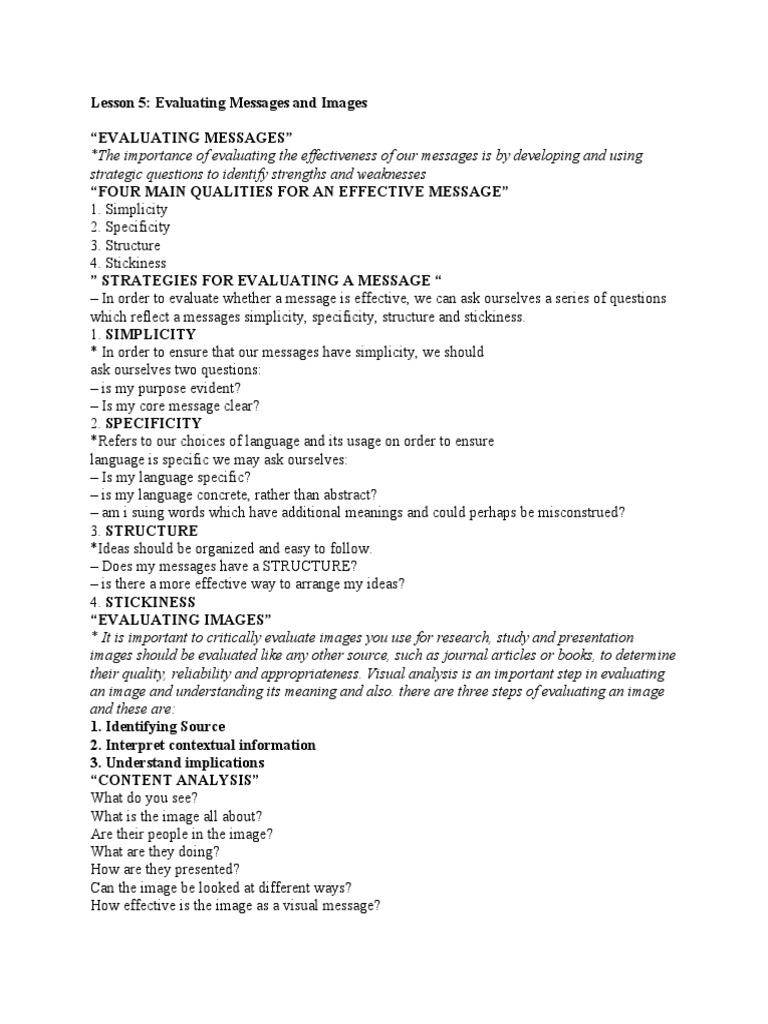 Lesson 5: Evaluating Messages and Images

“EVALUATING MESSAGES”
*The importance of evaluating the effectiveness of our messages is by developing and using strategic questions to identify strengths and weaknesses
“FOUR MAIN QUALITIES FOR AN EFFECTIVE MESSAGE”
1. Simplicity
2. Specificity
3. Structure
4. Stickiness
” STRATEGIES FOR EVALUATING A MESSAGE “
– In order to evaluate whether a message is effective, we can ask ourselves a series of questions which reflect a messages simplicity, specificity, structure and stickiness.
1. SIMPLICITY
* In order to ensure that our messages have simplicity, we should ask ourselves two questions:
– is my purpose evident?
– Is my core message clear?
2. SPECIFICITY
*Refers to our choices of language and its usage on order to ensure language is specific we may ask ourselves:
– Is my language specific?
– is my language concrete, rather than abstract?
– am i suing words which have additional meanings and could perhaps be misconstrued?
3. STRUCTURE
*Ideas should be organized and easy to follow.
– Does my messages have a STRUCTURE?
– is there a more effective way to arrange my ideas?
4. STICKINESS
“EVALUATING IMAGES”
* It is important to critically evaluate images you use for research, study and presentation images should be evaluated like any other source, such as journal articles or books, to determine their quality, reliability and appropriateness. Visual analysis is an important step in evaluating an image and understanding its meaning and also. there are three steps of evaluating an image and these are:
1. Identifying Source
2. Interpret contextual information
3. Understand implications
“CONTENT ANALYSIS”
What do you see?
What is the image all about?
Are their people in the image?
What are they doing?
How are they presented?
Can the image be looked at different ways?
How effective is the image as a visual message?